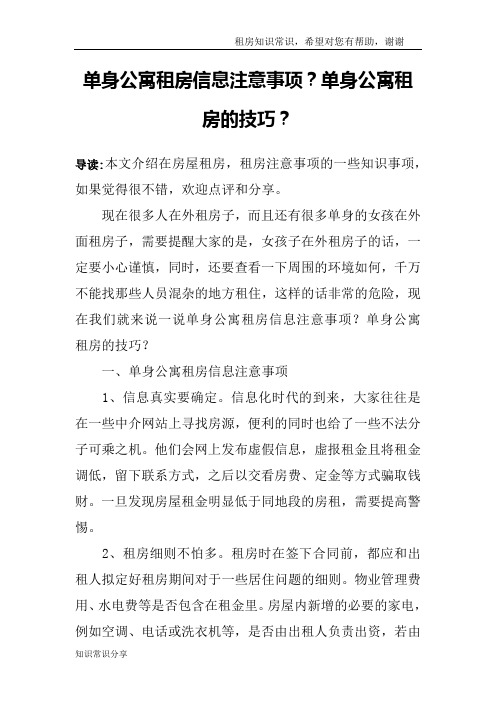 租房知识常识，希望对您有帮助，谢谢

单身公寓租房信息注意事项？单身公寓租房的技巧？

导读：本文介绍在房屋租房，租房注意事项的一些知识事项，如果觉得很不错，欢迎点评和分享。

现在很多人在外租房子，而且还有很多单身的女孩在外面租房子，需要提醒大家的是，女孩子在外租房子的话，一定要小心谨慎，同时，还要查看一下周围的环境如何，千万不能找那些人员混杂的地方租住，这样的话非常的危险，现在我们就来说一说单身公寓租房信息注意事项？单身公寓租房的技巧？

一、单身公寓租房信息注意事项

1、信息真实要确定。信息化时代的到来，大家往往是在一些中介网站上寻找房源，便利的同时也给了一些不法分子可乘之机。他们会网上发布虚假信息，虚报租金且将租金调低，留下联系方式，之后以交看房费、定金等方式骗取钱财。一旦发现房屋租金明显低于同地段的房租，需要提高警惕。

2、租房细则不怕多。租房时在签下合同前，都应和出租人拟定好租房期间对于一些居住问题的细则。物业管理费用、水电费等是否包含在租金里。房屋内新增的必要的家电，例如空调、电话或洗衣机等，是否由出租人负责出资，若由

知识常识分享